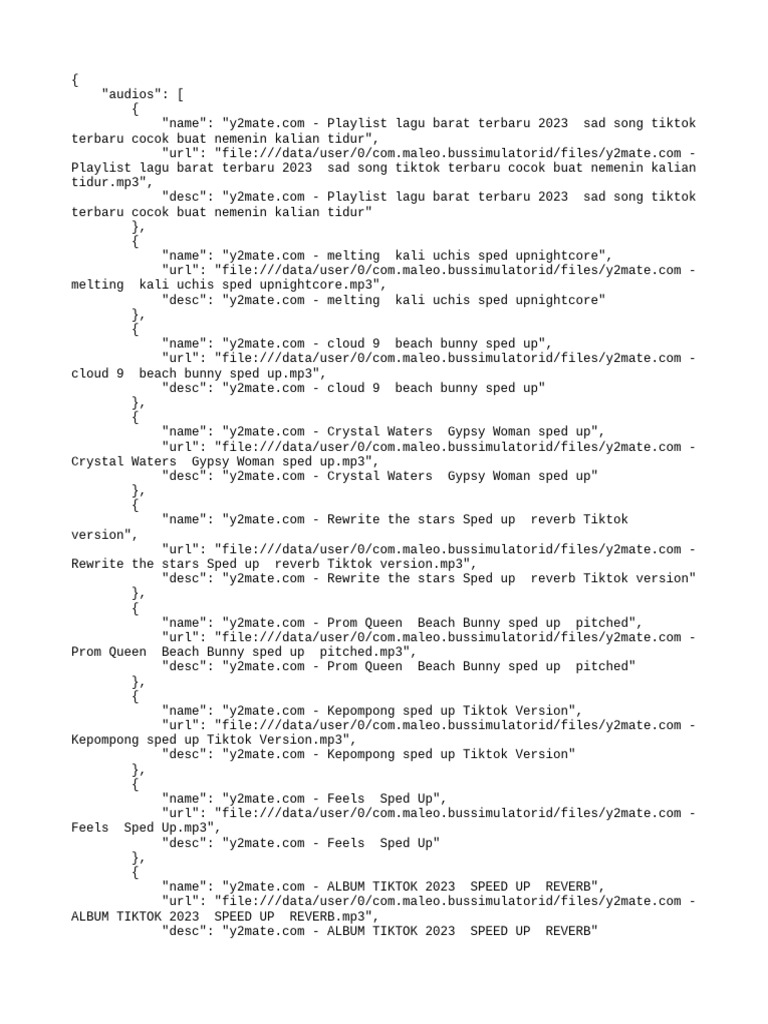 {
    "audios": [
        {
            "name": "y2mate.com - Playlist lagu barat terbaru 2023  sad song tiktok terbaru cocok buat nemenin kalian tidur",
            "url": "file:///data/user/0/com.maleo.bussimulatorid/files/y2mate.com - Playlist lagu barat terbaru 2023  sad song tiktok terbaru cocok buat nemenin kalian tidur.mp3",
            "desc": "y2mate.com - Playlist lagu barat terbaru 2023  sad song tiktok terbaru cocok buat nemenin kalian tidur"
        },
        {
            "name": "y2mate.com - melting  kali uchis sped upnightcore",
            "url": "file:///data/user/0/com.maleo.bussimulatorid/files/y2mate.com - melting  kali uchis sped upnightcore.mp3",
            "desc": "y2mate.com - melting  kali uchis sped upnightcore"
        },
        {
            "name": "y2mate.com - cloud 9  beach bunny sped up",
            "url": "file:///data/user/0/com.maleo.bussimulatorid/files/y2mate.com - cloud 9  beach bunny sped up.mp3",
            "desc": "y2mate.com - cloud 9  beach bunny sped up"
        },
        {
            "name": "y2mate.com - Crystal Waters  Gypsy Woman sped up",
            "url": "file:///data/user/0/com.maleo.bussimulatorid/files/y2mate.com - Crystal Waters  Gypsy Woman sped up.mp3",
            "desc": "y2mate.com - Crystal Waters  Gypsy Woman sped up"
        },
        {
            "name": "y2mate.com - Rewrite the stars Sped up  reverb Tiktok version",
            "url": "file:///data/user/0/com.maleo.bussimulatorid/files/y2mate.com - Rewrite the stars Sped up  reverb Tiktok version.mp3",
            "desc": "y2mate.com - Rewrite the stars Sped up  reverb Tiktok version"
        },
        {
            "name": "y2mate.com - Prom Queen  Beach Bunny sped up  pitched",
            "url": "file:///data/user/0/com.maleo.bussimulatorid/files/y2mate.com - Prom Queen  Beach Bunny sped up  pitched.mp3",
            "desc": "y2mate.com - Prom Queen  Beach Bunny sped up  pitched"
        },
        {
            "name": "y2mate.com - Kepompong sped up Tiktok Version",
            "url": "file:///data/user/0/com.maleo.bussimulatorid/files/y2mate.com - Kepompong sped up Tiktok Version.mp3",
            "desc": "y2mate.com - Kepompong sped up Tiktok Version"
        },
        {
            "name": "y2mate.com - Feels  Sped Up",
            "url": "file:///data/user/0/com.maleo.bussimulatorid/files/y2mate.com - Feels  Sped Up.mp3",
            "desc": "y2mate.com - Feels  Sped Up"
        },
        {
            "name": "y2mate.com - ALBUM TIKTOK 2023  SPEED UP  REVERB",
            "url": "file:///data/user/0/com.maleo.bussimulatorid/files/y2mate.com - ALBUM TIKTOK 2023  SPEED UP  REVERB.mp3",
            "desc": "y2mate.com - ALBUM TIKTOK 2023  SPEED UP  REVERB"